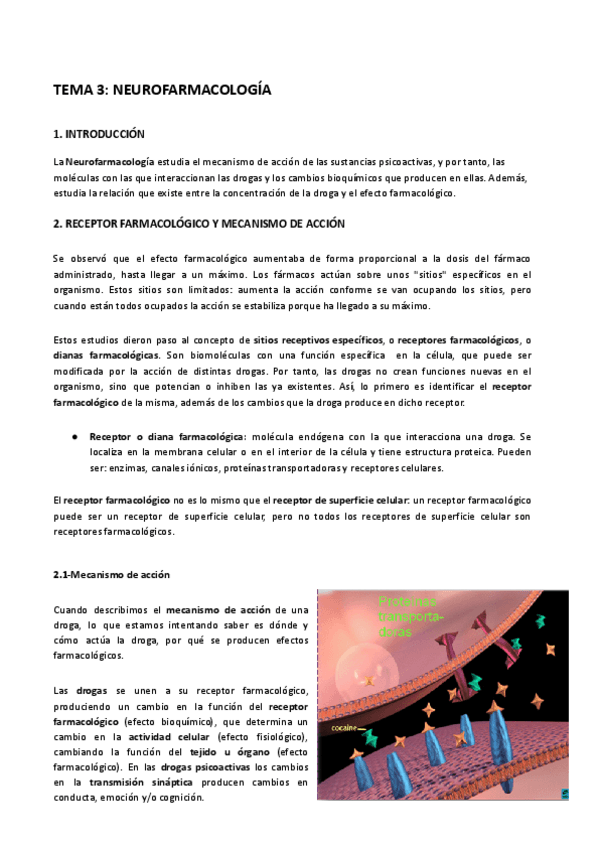 TEMA 3: NEUROFARMACOLOGÍA

1. INTRODUCCIÓN

La Neurofarmacología estudia el mecanismo de acción de las sustancias psicoactivas, y por tanto, las moléculas con las que interaccionan las drogas y los cambios bioquímicos que producen en ellas. Además, estudia la relación que existe entre la concentración de la droga y el efecto farmacológico.

2. RECEPTOR FARMACOLÓGICO Y MECANISMO DE ACCIÓN

Se observó que el efecto farmacológico aumentaba de forma proporcional a la dosis del fármaco administrado, hasta llegar a un máximo. Los fármacos actúan sobre unos "sitios" específicos en el organismo. Estos sitios son limitados: aumenta la acción conforme se van ocupando los sitios, pero cuando están todos ocupados la acción se estabiliza porque ha llegado a su máximo.

Estos estudios dieron paso al concepto de sitios receptivos específicos, o receptores farmacológicos, o dianas farmacológicas. Son biomoléculas con una función específica en la célula, que puede ser modificada por la acción de distintas drogas. Por tanto, las drogas no crean funciones nuevas en el organismo, sino que potencian o inhiben las ya existentes. Así, lo primero es identificar el receptor farmacológico de la misma, además de los cambios que la droga produce en dicho receptor.

● Receptor o diana farmacológica: molécula endógena con la que interacciona una droga. Se localiza en la membrana celular o en el interior de la célula y tiene estructura proteica. Pueden ser: enzimas, canales iónicos, proteínas transportadoras y receptores celulares.

El receptor farmacológico no es lo mismo que el receptor de superficie celular: un receptor farmacológico puede ser un receptor de superficie celular, pero no todos los receptores de superficie celular son receptores farmacológicos.

2.1-Mecanismo de acción

Cuando describimos el mecanismo de acción de una droga, lo que estamos intentando saber es dónde y cómo actúa la droga, por qué se producen efectos farmacológicos.

Las drogas se unen a su receptor farmacológico, produciendo un cambio en la función del receptor farmacológico (efecto bioquímico), que determina un cambio en la actividad celular (efecto fisiológico), cambiando la función del tejido u órgano (efecto farmacológico). En las drogas psicoactivas los cambios en la transmisión sináptica producen cambios en conducta, emoción y/o cognición.

Proteínas transporta-doras

cocaine